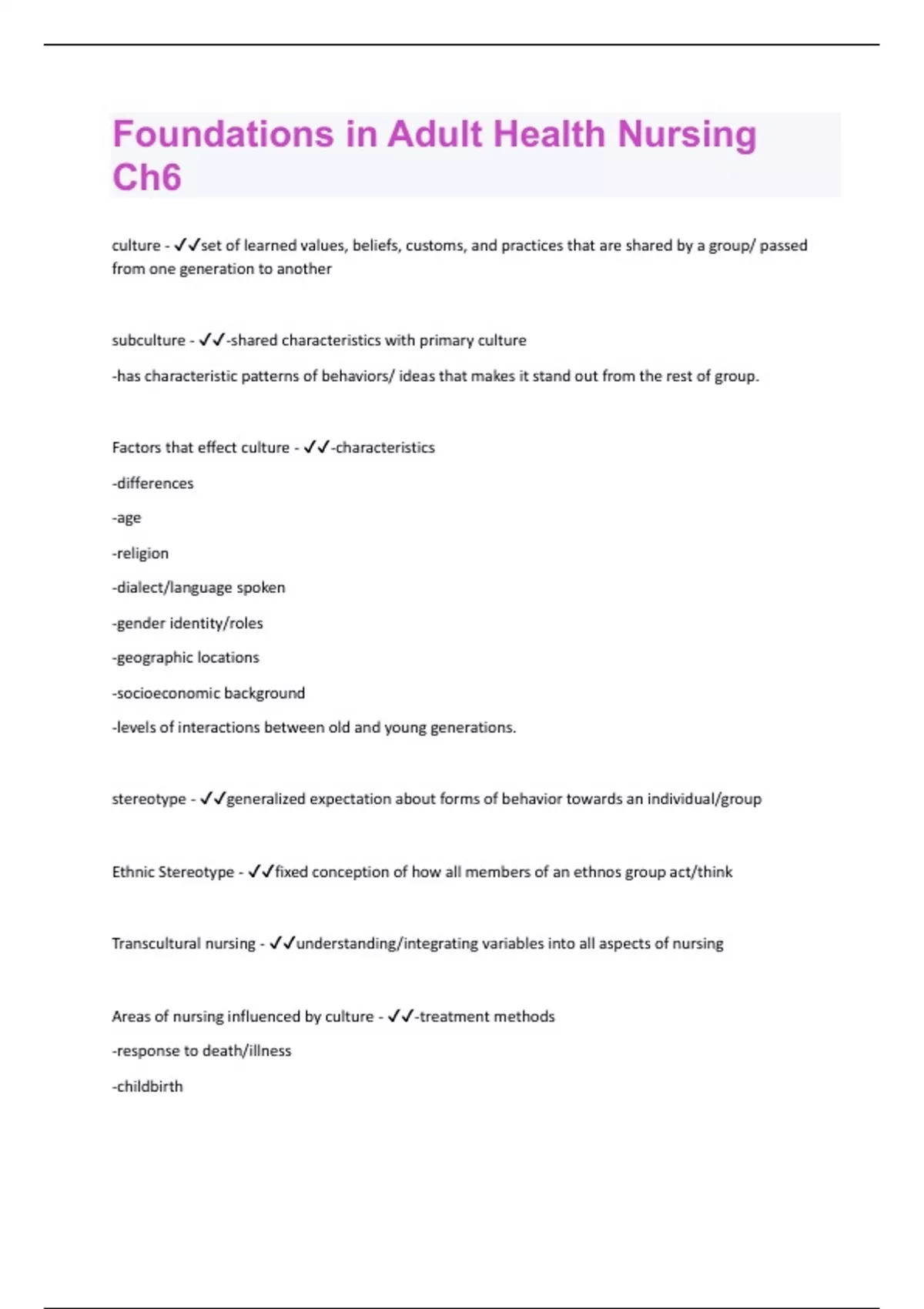 Foundations in Adult Health Nursing Ch6

culture - ✓✓set of learned values, beliefs, customs, and practices that are shared by a group/ passed from one generation to another

subculture - ✓✓-shared characteristics with primary culture

-has characteristic patterns of behaviors/ ideas that makes it stand out from the rest of group.

Factors that effect culture - ✓✓-characteristics

-differences

-age

-religion

-dialect/language spoken

-gender identity/roles

-geographic locations

-socioeconomic background

-levels of interactions between old and young generations.

stereotype - ✓✓generalized expectation about forms of behavior towards an individual/group

Ethnic Stereotype - ✓✓fixed conception of how all members of an ethnos group act/think

Transcultural nursing - ✓✓understanding/integrating variables into all aspects of nursing

Areas of nursing influenced by culture - ✓✓-treatment methods

-response to death/illness

-childbirth